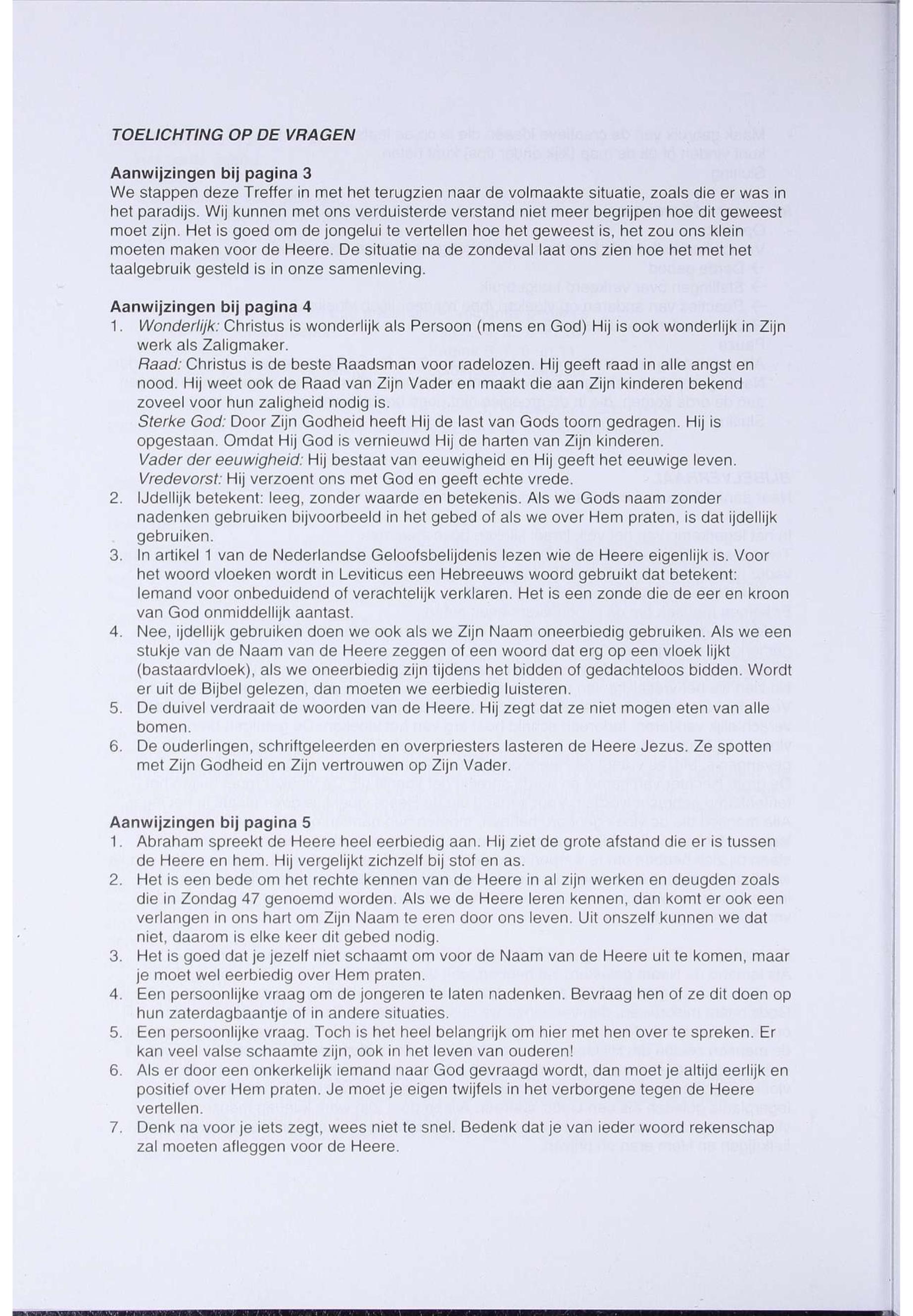 TOELICHTING OP DE VRAGEN

Aanwijzingen bij pagina 3
We stappen deze Treffer in met het terugzien naar de volmaakte situatie, zoals die er was in het paradijs. Wij kunnen met ons verduisterde verstand niet meer begrijpen hoe dit geweest moet zijn. Het is goed om de jongelui te vertellen hoe het geweest is, het zou ons klein moeten maken voor de Heere. De situatie na de zondeval laat ons zien hoe het met het taalgebruik gesteld is in onze samenleving.

Aanwijzingen bij pagina 4
1. Wonderlijk: Christus is wonderlijk als Persoon (mens en God) Hij is ook wonderlijk in Zijn werk als Zaligmaker.
Raad: Christus is de beste Raadsman voor radelozen. Hij geeft raad in alle angst en nood. Hij weet ook de Raad van Zijn Vader en maakt die aan Zijn kinderen bekend zoveel voor hun zaligheid nodig is.
Sterke God: Door Zijn Godheid heeft Hij de last van Gods toorn gedragen. Hij is opgestaan. Omdat Hij God is vernieuwd Hij de harten van Zijn kinderen.
Vader der eeuwigheid: Hij bestaat van eeuwigheid en Hij geeft het eeuwige leven.
Vredevorst: Hij verzoent ons met God en geeft echte vrede.
2. IJdellijk betekent: leeg, zonder waarde en betekenis. Als we Gods naam zonder nadenken gebruiken bijvoorbeeld in het gebed of als we over Hem praten, is dat ijdellijk gebruiken.
3. In artikel 1 van de Nederlandse Geloofsbelijdenis lezen wie de Heere eigenlijk is. Voor het woord vloeken wordt in Leviticus een Hebreeuws woord gebruikt dat betekent: Iemand voor onbeduidend of verachtelijk verklaren. Het is een zonde die de eer en kroon van God onmiddellijk aantast.
4. Nee, ijdellijk gebruiken doen we ook als we Zijn Naam oneerbiedig gebruiken. Als we een stukje van de Naam van de Heere zeggen of een woord dat erg op een vloek lijkt (bastaardvloek), als we oneerbiedig zijn tijdens het bidden of gedachteloos bidden. Wordt er uit de Bijbel gelezen, dan moeten we eerbiedig luisteren.
5. De duivel verdraait de woorden van de Heere. Hij zegt dat ze niet mogen eten van alle bomen.
6. De ouderlingen, schriftgeleerden en overpriesters lasteren de Heere Jezus. Ze spotten met Zijn Godheid en Zijn vertrouwen op Zijn Vader.

Aanwijzingen bij pagina 5
1. Abraham spreekt de Heere heel eerbiedig aan. Hij ziet de grote afstand die er is tussen de Heere en hem. Hij vergelijkt zichzelf bij stof en as.
2. Het is een bede om het rechte kennen van de Heere in al zijn werken en deugden zoals die in Zondag 47 genoemd worden. Als we de Heere leren kennen, dan komt er ook een verlangen in ons hart om Zijn Naam te eren door ons leven. Uit onszelf kunnen we dat niet, daarom is elke keer dit gebed nodig.
3. Het is goed dat je jezelf niet schaamt om voor de Naam van de Heere uit te komen, maar je moet wel eerbiedig over Hem praten.
4. Een persoonlijke vraag om de jongeren te laten nadenken. Bevraag hen of ze dit doen op hun zaterdagbaantje of in andere situaties.
5. Een persoonlijke vraag. Toch is het heel belangrijk om hier met hen over te spreken. Er kan veel valse schaamte zijn, ook in het leven van ouderen!
6. Als er door een onkerkelijk iemand naar God gevraagd wordt, dan moet je altijd eerlijk en positief over Hem praten. Je moet je eigen twijfels in het verborgene tegen de Heere vertellen.
7. Denk na voor je iets zegt, wees niet te snel. Bedenk dat je van ieder woord rekenschap zal moeten afleggen voor de Heere.